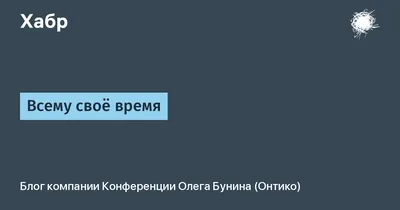 Хабр

Всему своё время

Блог компании Конференции Олега Бунина (Онтико)